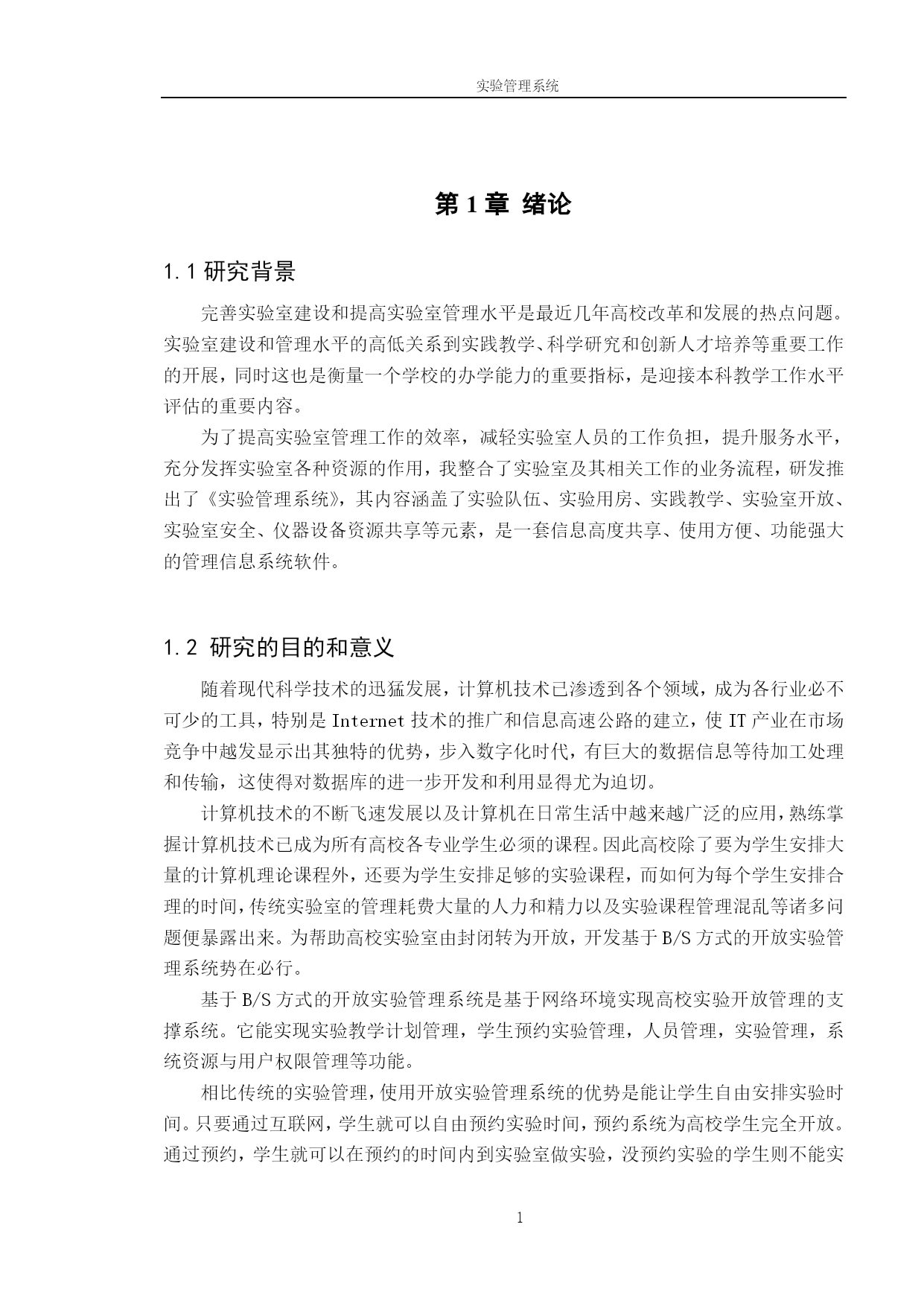 实验管理系统

第 1 章 绪论

1.1 研究背景

完善实验室建设和提高实验室管理水平是最近几年高校改革和发展的热点问题。实验室建设和管理水平的高低关系到实践教学、科学研究和创新人才培养等重要工作的开展，同时这也是衡量一个学校的办学能力的重要指标，是迎接本科教学工作水平评估的重要内容。

为了提高实验室管理工作的效率，减轻实验室人员的工作负担，提升服务水平，充分发挥实验室各种资源的作用，我整合了实验室及其相关工作的业务流程，研发推出了《实验管理系统》，其内容涵盖了实验队伍、实验用房、实践教学、实验室开放、实验室安全、仪器设备资源共享等元素，是一套信息高度共享、使用方便、功能强大的管理信息系统软件。

1.2 研究的目的和意义

随着现代科学技术的迅猛发展，计算机技术已渗透到各个领域，成为各行业必不可少的工具，特别是 Internet 技术的推广和信息高速公路的建立，使 IT 产业在市场竞争中越发显示出其独特的优势，步入数字化时代，有巨大的数据信息等待加工处理和传输，这使得对数据库的进一步开发和利用显得尤为迫切。

计算机技术的不断飞速发展以及计算机在日常生活中越来越广泛的应用，熟练掌握计算机技术已成为所有高校各专业学生必须的课程。因此高校除了要为学生安排大量的计算机理论课程外，还要为学生安排足够的实验课程，而如何为每个学生安排合理的时间，传统实验室的管理耗费大量的人力和精力以及实验课程管理混乱等诸多问题便暴露出来。为帮助高校实验室由封闭转为开放，开发基于 B/S 方式的开放实验管理系统势在必行。

基于 B/S 方式的开放实验管理系统是基于网络环境实现高校实验开放管理的支撑系统。它能实现实验教学计划管理，学生预约实验管理，人员管理，实验管理，系统资源与用户权限管理等功能。

相比传统的实验管理，使用开放实验管理系统的优势是能让学生自由安排实验时间。只要通过互联网，学生就可以自由预约实验时间，预约系统为高校学生完全开放。通过预约，学生就可以在预约的时间内到实验室做实验，没预约实验的学生则不能实

1